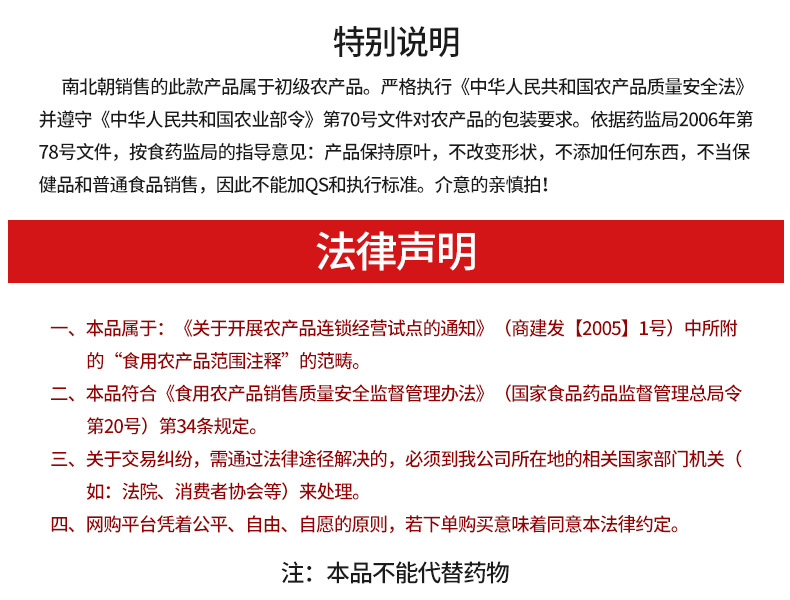 特别说明

南北朝销售的此款产品属于初级农产品。严格执行《中华人民共和国农产品质量安全法》并遵守《中华人民共和国农业部令》第70号文件对农产品的包装要求。依据药监局2006年第78号文件，按食药监局的指导意见：产品保持原叶，不改变形状，不添加任何东西，不当保健品和普通食品销售，因此不能加QS和执行标准。介意的亲慎拍！

法律声明

一、本品属于：《关于开展农产品连锁经营试点的通知》（商建发【2005】1号）中所附的“食用农产品范围注释”的范畴。

二、本品符合《食用农产品销售质量安全监督管理办法》（国家食品药品监督管理总局令第20号）第34条规定。

三、关于交易纠纷，需通过法律途径解决的，必须到我公司所在地的相关国家部门机关（如：法院、消费者协会等）来处理。

四、网购平台凭着公平、自由、自愿的原则，若下单购买意味着同意本法律约定。

注：本品不能代替药物